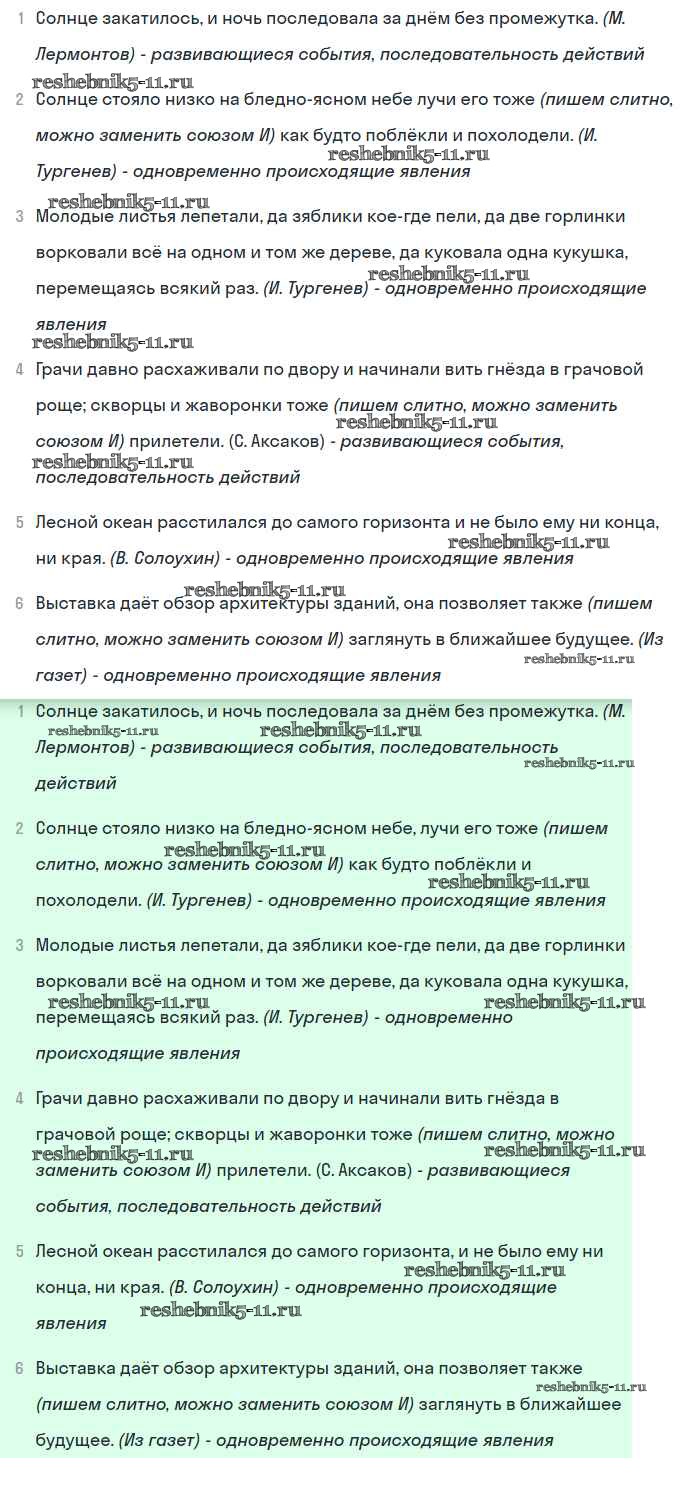 1 Солнце закатилось, и ночь последовала за днём без промежутка. (М. Лермонтов) - развивающиеся события, последовательность действий

reshebnik5-11.ru

2 Солнце стояло низко на бледно-ясном небе лучи его тоже (пишем слитно, можно заменить союзом И) как будто поблёкли и похолодели. (И. Тургенев) - одновременно происходящие явления

reshebnik5-11.ru

reshebnik5-11.ru

3 Молодые листья лепетали, да зяблики кое-где пели, да две горлинки ворковали всё на одном и том же дереве, да куковала одна кукушка, перемещаясь всякий раз. (И. Тургенев) - одновременно происходящие явления

reshebnik5-11.ru

reshebnik5-11.ru

4 Грачи давно расхаживали по двору и начинали вить гнёзда в грачовой роще; скворцы и жаворонки тоже (пишем слитно, можно заменить союзом И) прилетели. (С. Аксаков) - развивающиеся события, последовательность действий

reshebnik5-11.ru

reshebnik5-11.ru

5 Лесной океан расстилался до самого горизонта и не было ему ни конца, ни края. (В. Солоухин) - одновременно происходящие явления

reshebnik5-11.ru

reshebnik5-11.ru

6 Выставка даёт обзор архитектуры зданий, она позволяет также (пишем слитно, можно заменить союзом И) заглянуть в ближайшее будущее. (Из газет) - одновременно происходящие явления

reshebnik5-11.ru

1 Солнце закатилось, и ночь последовала за днём без промежутка. (М. Лермонтов) - развивающиеся события, последовательность действий

reshebnik5-11.ru reshebnik5-11.ru reshebnik5-11.ru

2 Солнце стояло низко на бледно-ясном небе, лучи его тоже (пишем слитно, можно заменить союзом И) как будто поблёкли и похолодели. (И. Тургенев) - одновременно происходящие явления

reshebnik5-11.ru reshebnik5-11.ru

3 Молодые листья лепетали, да зяблики кое-где пели, да две горлинки ворковали всё на одном и том же дереве, да куковала одна кукушка, перемещаясь всякий раз. (И. Тургенев) - одновременно происходящие явления

reshebnik5-11.ru reshebnik5-11.ru

4 Грачи давно расхаживали по двору и начинали вить гнёзда в грачовой роще; скворцы и жаворонки тоже (пишем слитно, можно заменить союзом И) прилетели. (С. Аксаков) - развивающиеся события, последовательность действий

reshebnik5-11.ru reshebnik5-11.ru

5 Лесной океан расстилался до самого горизонта, и не было ему ни конца, ни края. (В. Солоухин) - одновременно происходящие явления

reshebnik5-11.ru reshebnik5-11.ru

6 Выставка даёт обзор архитектуры зданий, она позволяет также (пишем слитно, можно заменить союзом И) заглянуть в ближайшее будущее. (Из газет) - одновременно происходящие явления

reshebnik5-11.ru